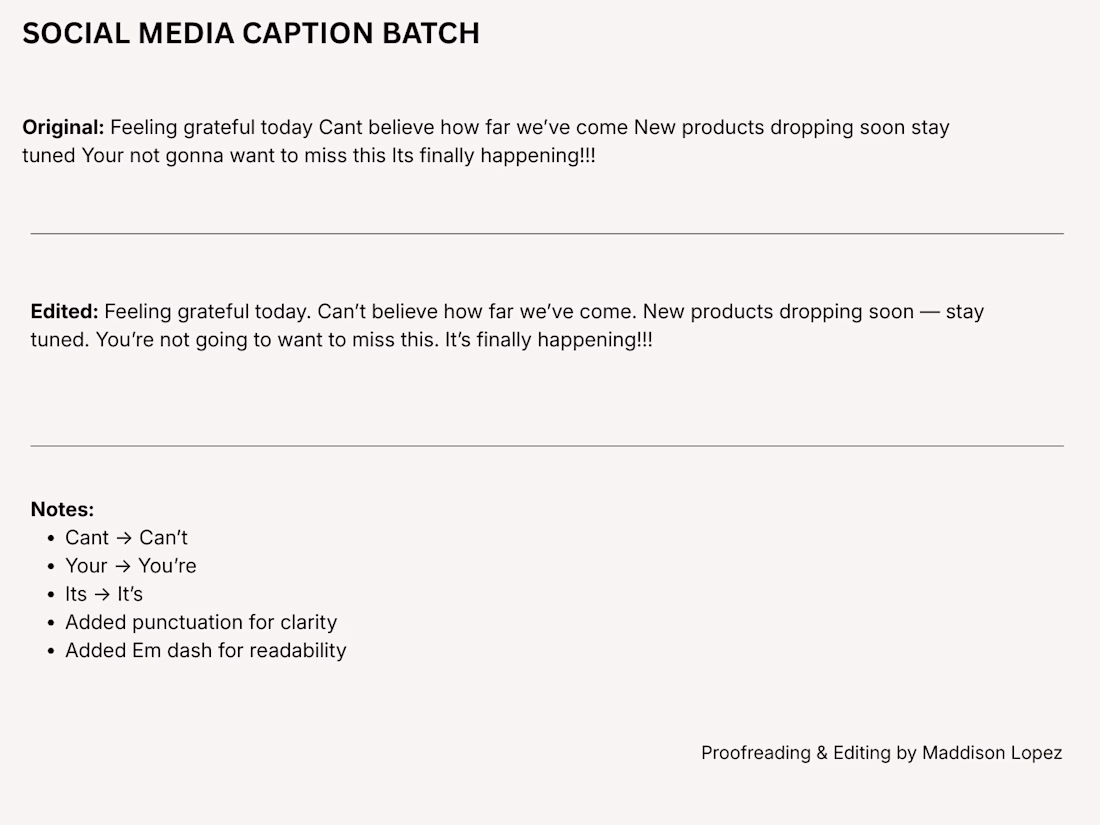 SOCIAL MEDIA CAPTION BATCH

Original: Feeling grateful today Cant believe how far we've come New products dropping soon stay tuned Your not gonna want to miss this Its finally happening!!!

Edited: Feeling grateful today. Can't believe how far we've come. New products dropping soon — stay tuned. You're not going to want to miss this. It's finally happening!!!

Notes:
• Cant → Can't
• Your → You're
• Its → It's
• Added punctuation for clarity
• Added Em dash for readability

Proofreading & Editing by Maddison Lopez